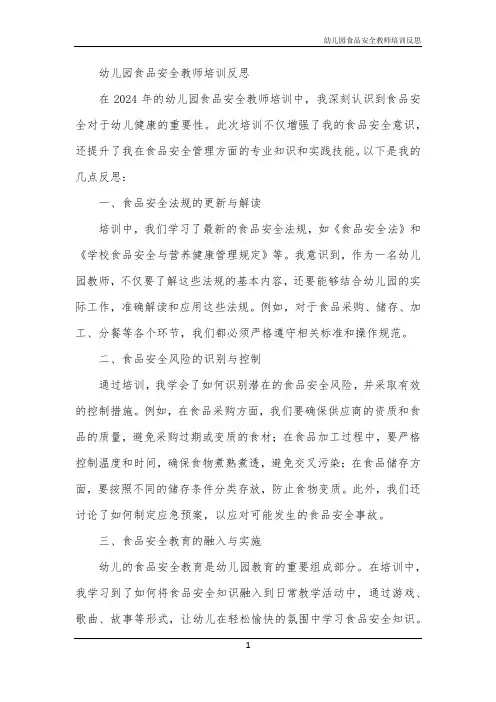 幼儿园食品安全教师培训反思

幼儿园食品安全教师培训反思

在 2024 年的幼儿园食品安全教师培训中，我深刻认识到食品安全对于幼儿健康的重要性。此次培训不仅增强了我的食品安全意识，还提升了我在食品安全管理方面的专业知识和实践技能。以下是我的几点反思：

一、食品安全法规的更新与解读

培训中，我们学习了最新的食品安全法规，如《食品安全法》和《学校食品安全与营养健康管理规定》等。我意识到，作为一名幼儿园教师，不仅要了解这些法规的基本内容，还要能够结合幼儿园的实际工作，准确解读和应用这些法规。例如，对于食品采购、储存、加工、分餐等各个环节，我们都必须严格遵守相关标准和操作规范。

二、食品安全风险的识别与控制

通过培训，我学会了如何识别潜在的食品安全风险，并采取有效的控制措施。例如，在食品采购方面，我们要确保供应商的资质和食品的质量，避免采购过期或变质的食材；在食品加工过程中，要严格控制温度和时间，确保食物煮熟煮透，避免交叉污染；在食品储存方面，要按照不同的储存条件分类存放，防止食物变质。此外，我们还讨论了如何制定应急预案，以应对可能发生的食品安全事故。

三、食品安全教育的融入与实施

幼儿的食品安全教育是幼儿园教育的重要组成部分。在培训中，我学习到了如何将食品安全知识融入到日常教学活动中，通过游戏、歌曲、故事等形式，让幼儿在轻松愉快的氛围中学习食品安全知识。

1